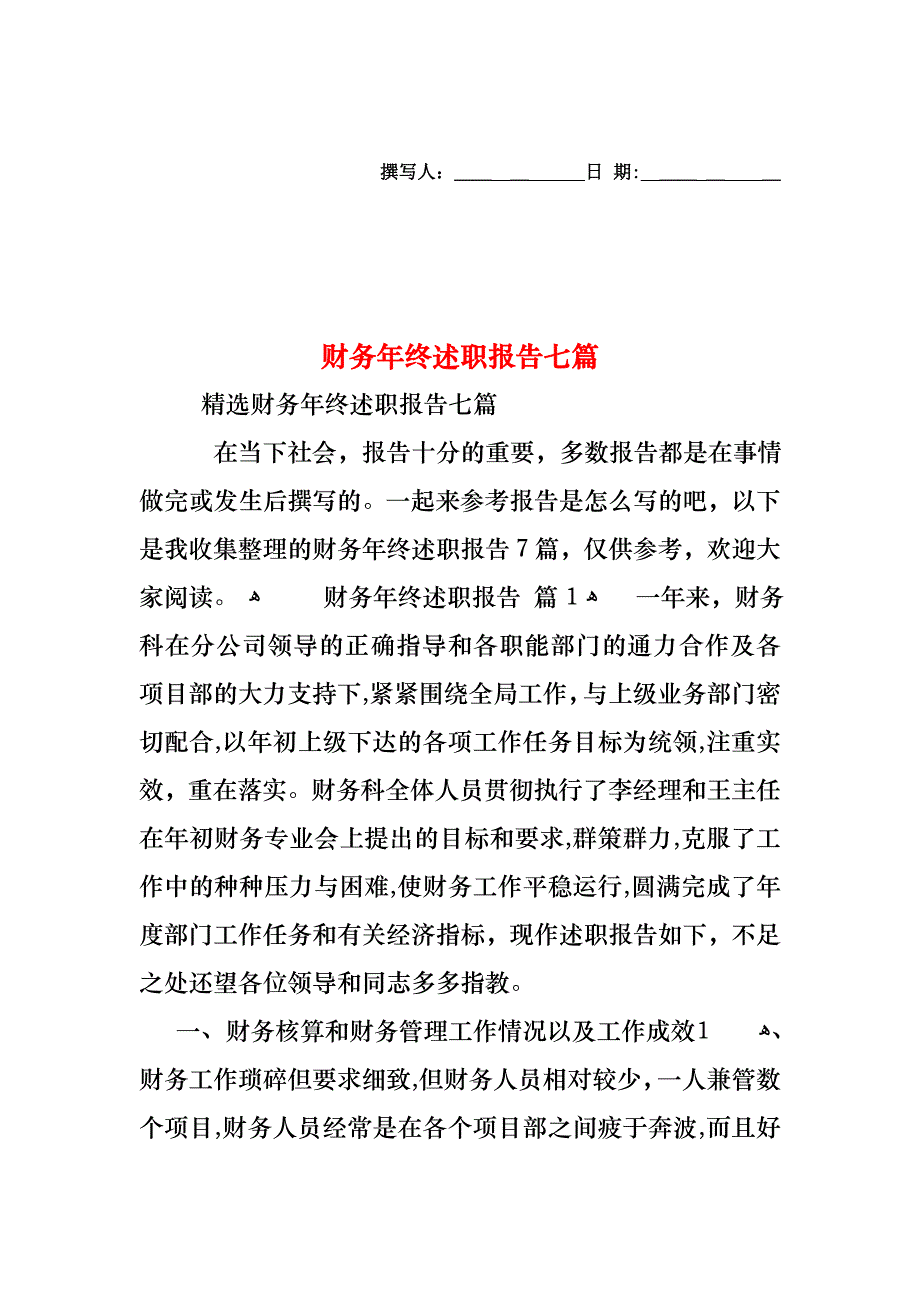 撰写人：____________日 期:____________

财务年终述职报告七篇

精选财务年终述职报告七篇

在当下社会，报告十分的重要，多数报告都是在事情做完或发生后撰写的。一起来参考报告是怎么写的吧，以下是我收集整理的财务年终述职报告7篇，仅供参考，欢迎大家阅读。 财务年终述职报告 篇1 一年来，财务科在分公司领导的正确指导和各职能部门的通力合作及各项目部的大力支持下,紧紧围绕全局工作，与上级业务部门密切配合,以年初上级下达的各项工作任务目标为统领,注重实效，重在落实。财务科全体人员贯彻执行了李经理和王主任在年初财务专业会上提出的目标和要求,群策群力,克服了工作中的种种压力与困难,使财务工作平稳运行,圆满完成了年度部门工作任务和有关经济指标，现作述职报告如下，不足之处还望各位领导和同志多多指教。

一、财务核算和财务管理工作情况以及工作成效1 、财务工作琐碎但要求细致,但财务人员相对较少，一人兼管数个项目,财务人员经常是在各个项目部之间疲于奔波,而且好